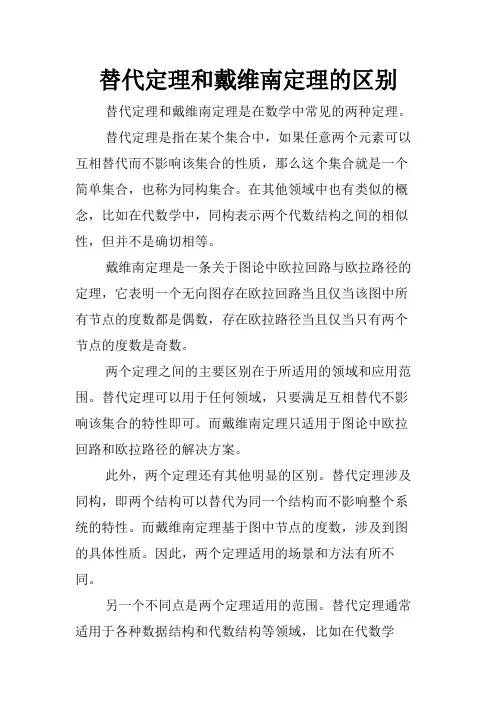 替代定理和戴维南定理的区别

替代定理和戴维南定理是在数学中常见的两种定理。

替代定理是指在某个集合中，如果任意两个元素可以互相替代而不影响该集合的性质，那么这个集合就是一个简单集合，也称为同构集合。在其他领域中也有类似的概念，比如在代数学中，同构表示两个代数结构之间的相似性，但并不是确切相等。

戴维南定理是一条关于图论中欧拉回路与欧拉路径的定理，它表明一个无向图存在欧拉回路当且仅当该图中所有节点的度数都是偶数，存在欧拉路径当且仅当只有两个节点的度数是奇数。

两个定理之间的主要区别在于所适用的领域和应用范围。替代定理可以用于任何领域，只要满足互相替代不影响该集合的特性即可。而戴维南定理只适用于图论中欧拉回路和欧拉路径的解决方案。

此外，两个定理还有其他明显的区别。替代定理涉及同构，即两个结构可以替代为同一个结构而不影响整个系统的特性。而戴维南定理基于图中节点的度数，涉及到图的具体性质。因此，两个定理适用的场景和方法有所不同。

另一个不同点是两个定理适用的范围。替代定理通常适用于各种数据结构和代数结构等领域，比如在代数学